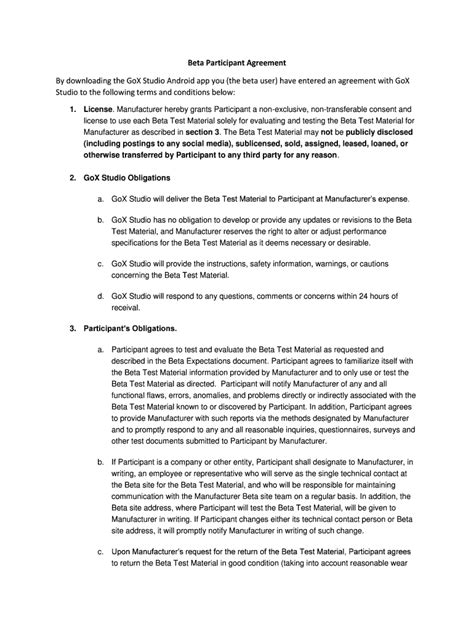 Beta Participant Agreement

By downloading the GoX Studio Android app you (the beta user) have entered an agreement with GoX Studio to the following terms and conditions below:

1. License. Manufacturer hereby grants Participant a non-exclusive, non-transferable consent and license to use each Beta Test Material solely for evaluating and testing the Beta Test Material for Manufacturer as described in section 3. The Beta Test Material may not be publicly disclosed (including postings to any social media), sublicensed, sold, assigned, leased, loaned, or otherwise transferred by Participant to any third party for any reason.

2. GoX Studio Obligations

a. GoX Studio will deliver the Beta Test Material to Participant at Manufacturer's expense.

b. GoX Studio has no obligation to develop or provide any updates or revisions to the Beta Test Material, and Manufacturer reserves the right to alter or adjust performance specifications for the Beta Test Material as it deems necessary or desirable.

c. GoX Studio will provide the instructions, safety information, warnings, or cautions concerning the Beta Test Material.

d. GoX Studio will respond to any questions, comments or concerns within 24 hours of receival.

3. Participant's Obligations.

a. Participant agrees to test and evaluate the Beta Test Material as requested and described in the Beta Expectations document. Participant agrees to familiarize itself with the Beta Test Material information provided by Manufacturer and to only use or test the Beta Test Material as directed. Participant will notify Manufacturer of any and all functional flaws, errors, anomalies, and problems directly or indirectly associated with the Beta Test Material known to or discovered by Participant. In addition, Participant agrees to provide Manufacturer with such reports via the methods designated by Manufacturer and to promptly respond to any and all reasonable inquiries, questionnaires, surveys and other test documents submitted to Participant by Manufacturer.

b. If Participant is a company or other entity, Participant shall designate to Manufacturer, in writing, an employee or representative who will serve as the single technical contact at the Beta site for the Beta Test Material, and who will be responsible for maintaining communication with the Manufacturer Beta site team on a regular basis. In addition, the Beta site address, where Participant will test the Beta Test Material, will be given to Manufacturer in writing. If Participant changes either its technical contact person or Beta site address, it will promptly notify Manufacturer in writing of such change.

c. Upon Manufacturer's request for the return of the Beta Test Material, Participant agrees to return the Beta Test Material in good condition (taking into account reasonable wear